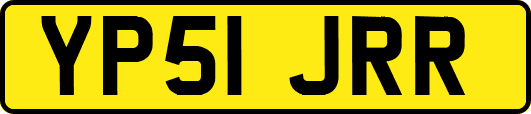 YP51 JRR